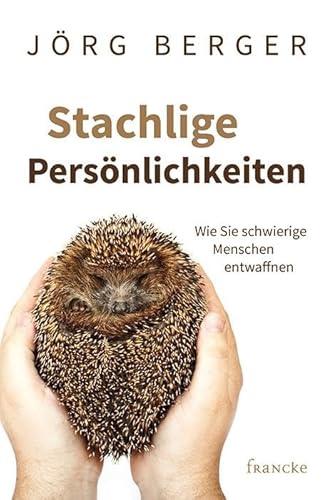 JÖRG BERGER

Stachlige Persönlichkeiten

Wie Sie schwierige Menschen entwaffnen

francke